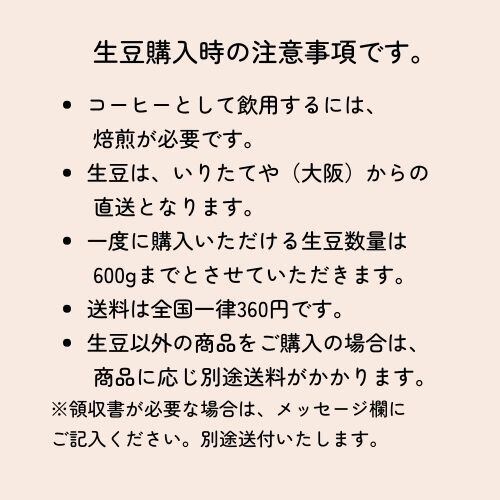 生豆購入時の注意事項です。

• コーヒーとして飲用するには、焙煎が必要です。
• 生豆は、いりたてや（大阪）からの直送となります。
• 一度に購入いただける生豆数量は600gまでとさせていただきます。
• 送料は全国一律360円です。
• 生豆以外の商品をご購入の場合は、商品に応じ別途送料がかかります。

※領収書が必要な場合は、メッセージ欄にご記入ください。別途送付いたします。